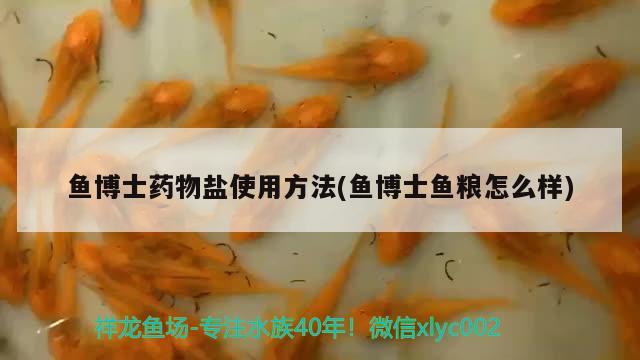 鱼博士药物盐使用方法(鱼博士鱼粮怎么样)

祥龙鱼场-专注水族40年！微信xlyc002